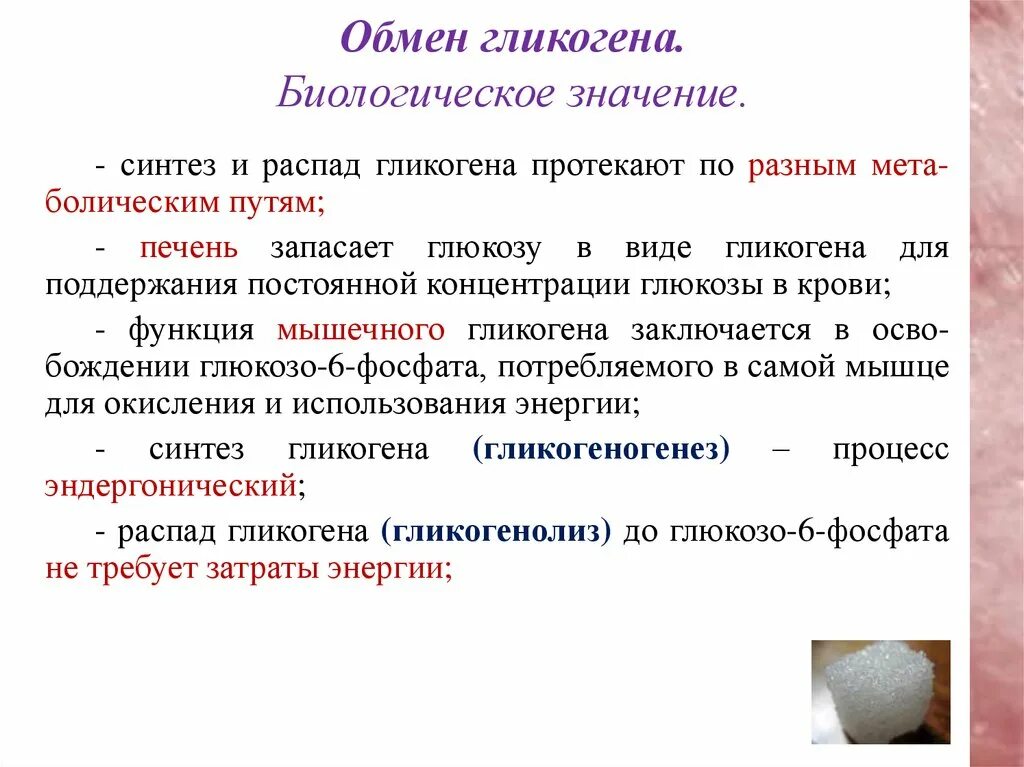 Обмен гликогена.
Биологическое значение.

- синтез и распад гликогена протекают по разным метаболическим путям;

- печень запасает глюкозу в виде гликогена для поддержания постоянной концентрации глюкозы в крови;

- функция мышечного гликогена заключается в освобождении глюкозо-6-фосфата, потребляемого в самой мышце для окисления и использования энергии;

- синтез гликогена (гликогеногенез) – процесс эндергонический;

- распад гликогена (гликогенолиз) до глюкозо-6-фосфата не требует затраты энергии;